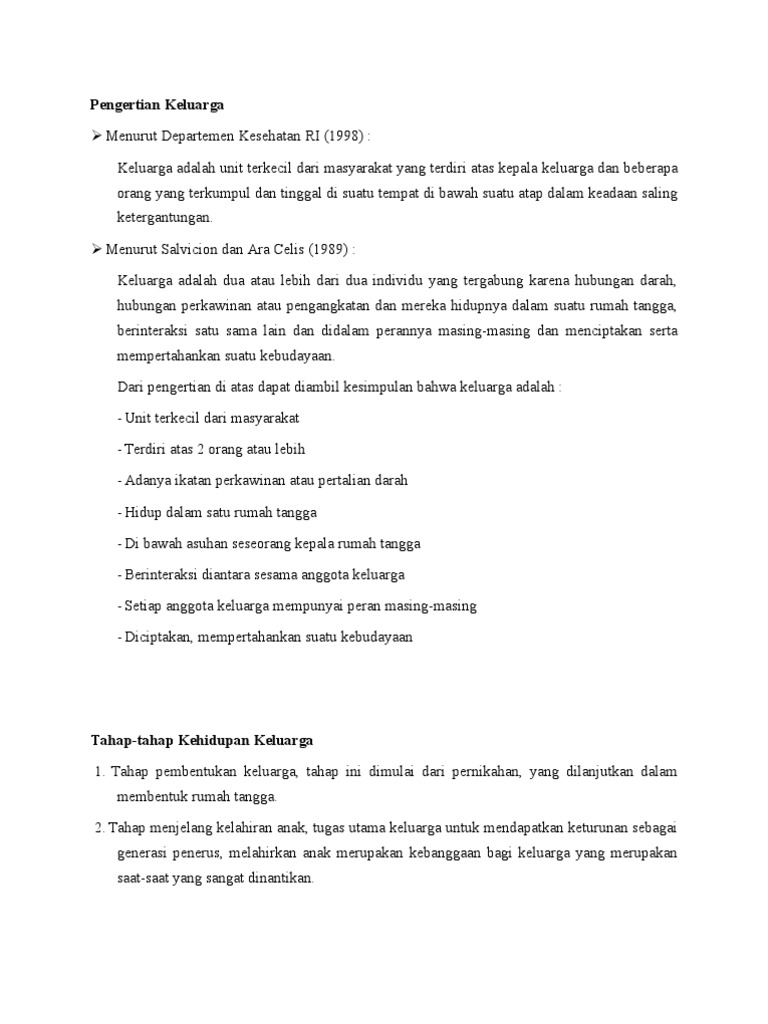 Pengertian Keluarga

➢ Menurut Departemen Kesehatan RI (1998) :

Keluarga adalah unit terkecil dari masyarakat yang terdiri atas kepala keluarga dan beberapa orang yang terkumpul dan tinggal di suatu tempat di bawah suatu atap dalam keadaan saling ketergantungan.

➢ Menurut Salvicion dan Ara Celis (1989) :

Keluarga adalah dua atau lebih dari dua individu yang tergabung karena hubungan darah, hubungan perkawinan atau pengangkatan dan mereka hidupnya dalam suatu rumah tangga, berinteraksi satu sama lain dan didalam perannya masing-masing dan menciptakan serta mempertahankan suatu kebudayaan.

Dari pengertian di atas dapat diambil kesimpulan bahwa keluarga adalah :

- Unit terkecil dari masyarakat

- Terdiri atas 2 orang atau lebih

- Adanya ikatan perkawinan atau pertalian darah

- Hidup dalam satu rumah tangga

- Di bawah asuhan seseorang kepala rumah tangga

- Berinteraksi diantara sesama anggota keluarga

- Setiap anggota keluarga mempunyai peran masing-masing

- Diciptakan, mempertahankan suatu kebudayaan

Tahap-tahap Kehidupan Keluarga

1. Tahap pembentukan keluarga, tahap ini dimulai dari pernikahan, yang dilanjutkan dalam membentuk rumah tangga.

2. Tahap menjelang kelahiran anak, tugas utama keluarga untuk mendapatkan keturunan sebagai generasi penerus, melahirkan anak merupakan kebanggaan bagi keluarga yang merupakan saat-saat yang sangat dinantikan.